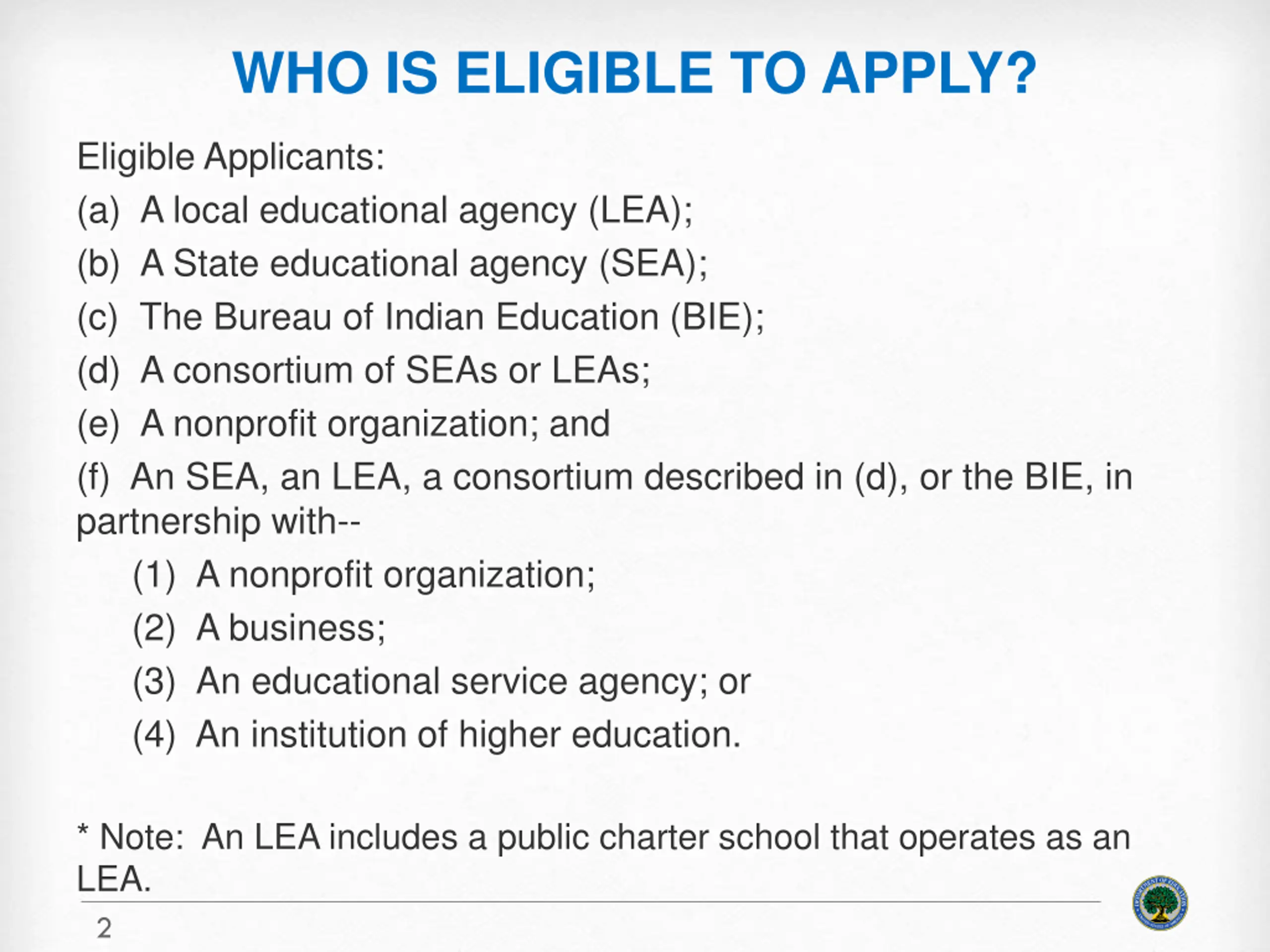 WHO IS ELIGIBLE TO APPLY?

Eligible Applicants:

(a) A local educational agency (LEA);

(b) A State educational agency (SEA);

(c) The Bureau of Indian Education (BIE);

(d) A consortium of SEAs or LEAs;

(e) A nonprofit organization; and

(f) An SEA, an LEA, a consortium described in (d), or the BIE, in partnership with--

(1) A nonprofit organization;

(2) A business;

(3) An educational service agency; or

(4) An institution of higher education.

* Note: An LEA includes a public charter school that operates as an LEA.

2